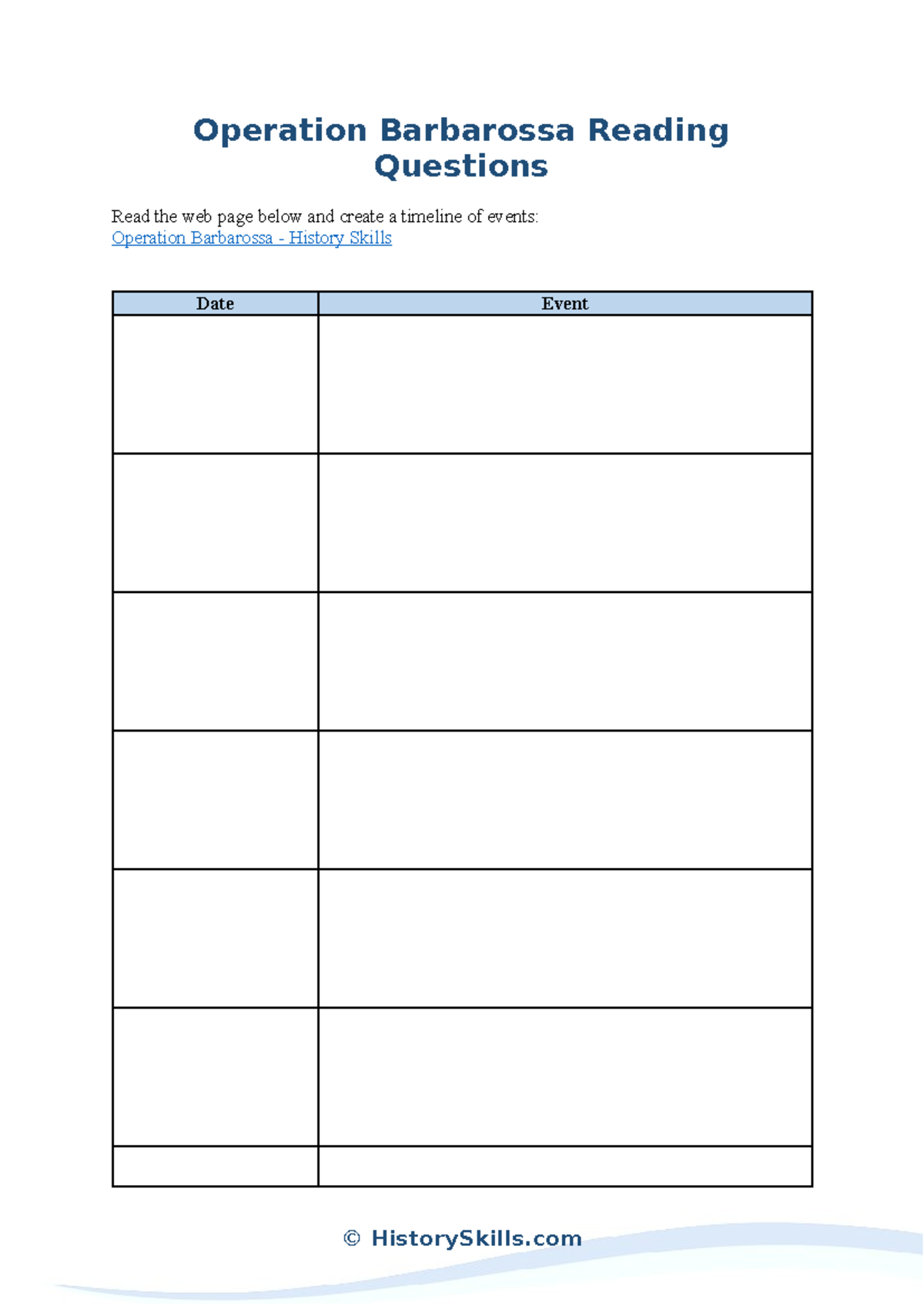 Operation Barbarossa Reading Questions

Read the web page below and create a timeline of events:
Operation Barbarossa - History Skills

| Date | Event |
|---|---|
| | |
| | |
| | |
| | |
| | |
| | |
| | |

© HistorySkills.com